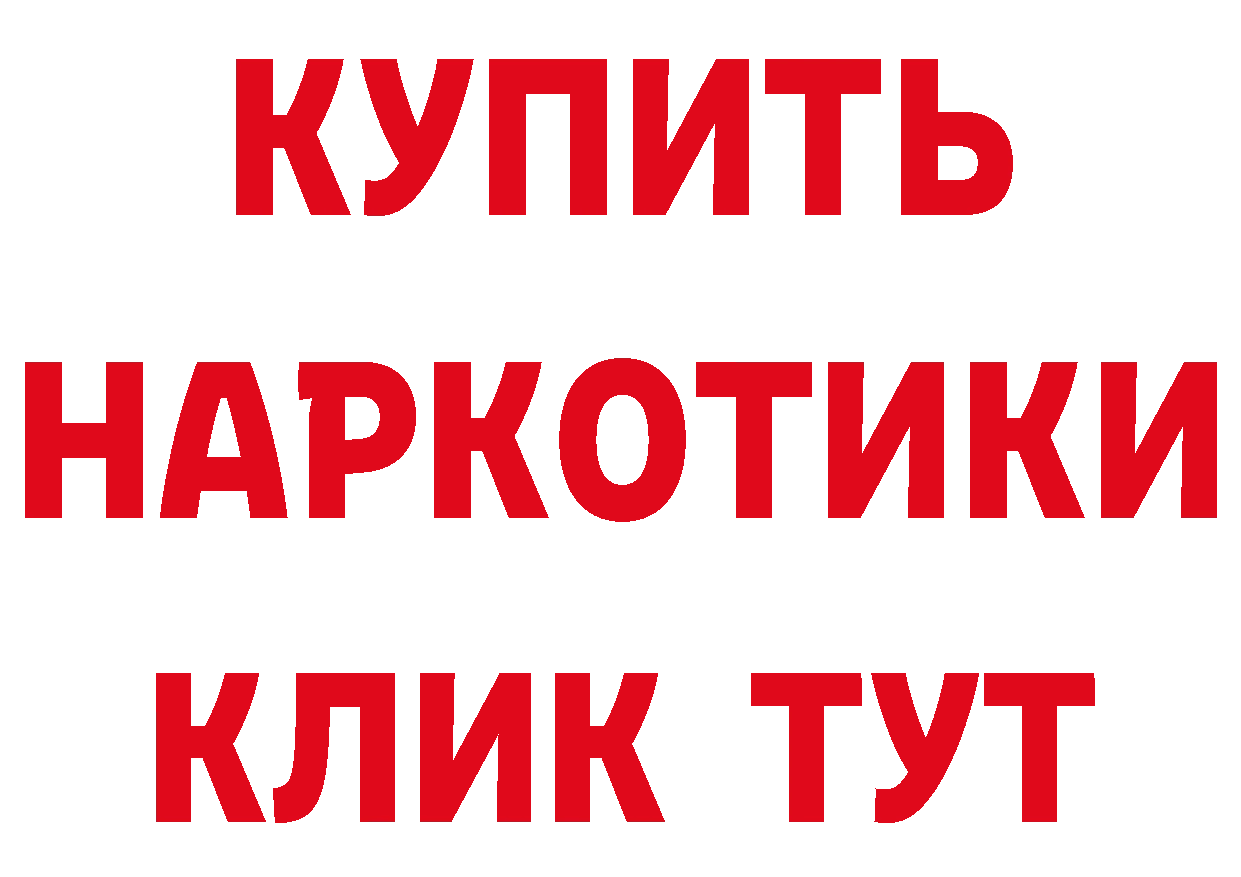 КУПИТЬ НАРКОТИКИ КЛИК ТУТ